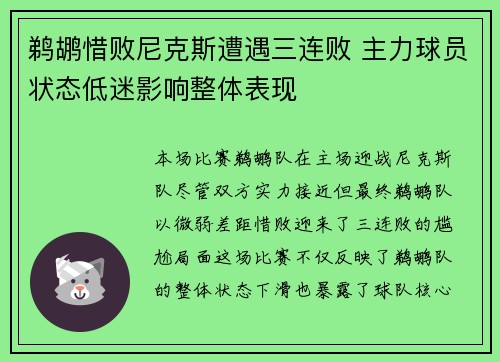 鹈鹕惜败尼克斯遭遇三连败 主力球员状态低迷影响整体表现

本场比赛鹈鹕队在主场迎战尼克斯队尽管双方实力接近但最终鹈鹕队以微弱差距惜败迎来了三连败的尴尬局面这场比赛不仅反映了鹈鹕队的整体状态下滑也暴露了球队核心